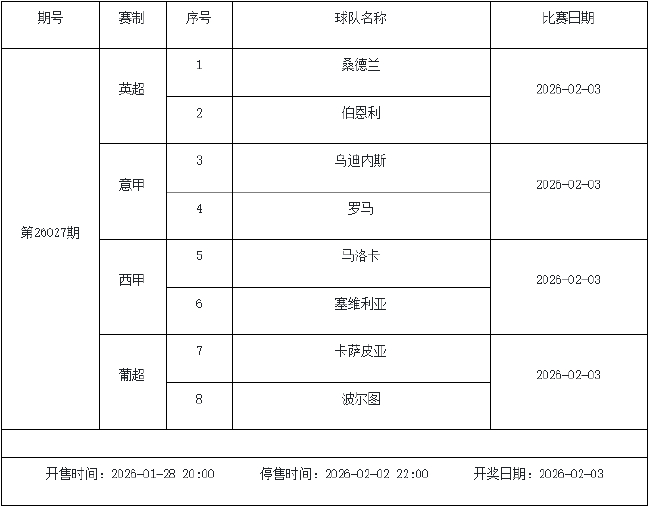 | 期号 | 赛制 | 序号 | 球队名称 | 比赛日期 |
|---|---|---|---|---|
| 第26027期 | 英超 | 1 | 桑德兰 | 2026-02-03 |
|  |  | 2 | 伯恩利 |  |
|  | 意甲 | 3 | 乌迪内斯 | 2026-02-03 |
|  |  | 4 | 罗马 |  |
|  | 西甲 | 5 | 马洛卡 | 2026-02-03 |
|  |  | 6 | 塞维利亚 |  |
|  | 葡超 | 7 | 卡萨皮亚 | 2026-02-03 |
|  |  | 8 | 波尔图 |  |

开售时间：2026-01-28 20:00 停售时间：2026-02-02 22:00 开奖日期：2026-02-03